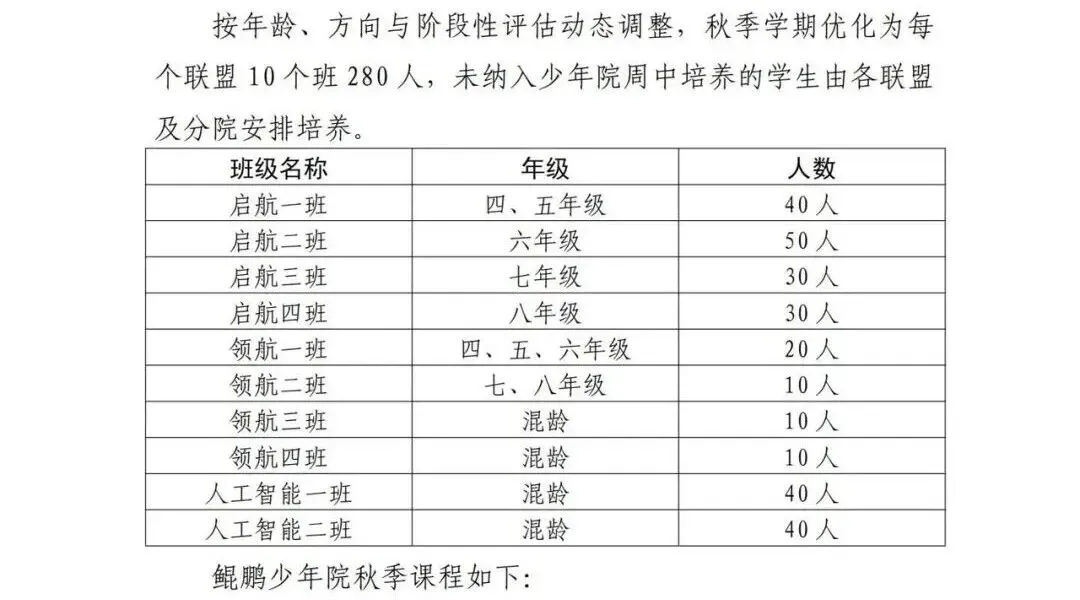 按年龄、方向与阶段性评估动态调整，秋季学期优化为每个联盟10个班280人，未纳入少年院周中培养的学生由各联盟及分院安排培养。

| 班级名称 | 年级 | 人数 |
|---|---|---|
| 启航一班 | 四、五年级 | 40人 |
| 启航二班 | 六年级 | 50人 |
| 启航三班 | 七年级 | 30人 |
| 启航四班 | 八年级 | 30人 |
| 领航一班 | 四、五、六年级 | 20人 |
| 领航二班 | 七、八年级 | 10人 |
| 领航三班 | 混龄 | 10人 |
| 领航四班 | 混龄 | 10人 |
| 人工智能一班 | 混龄 | 40人 |
| 人工智能二班 | 混龄 | 40人 |

鲲鹏少年院秋季课程如下: